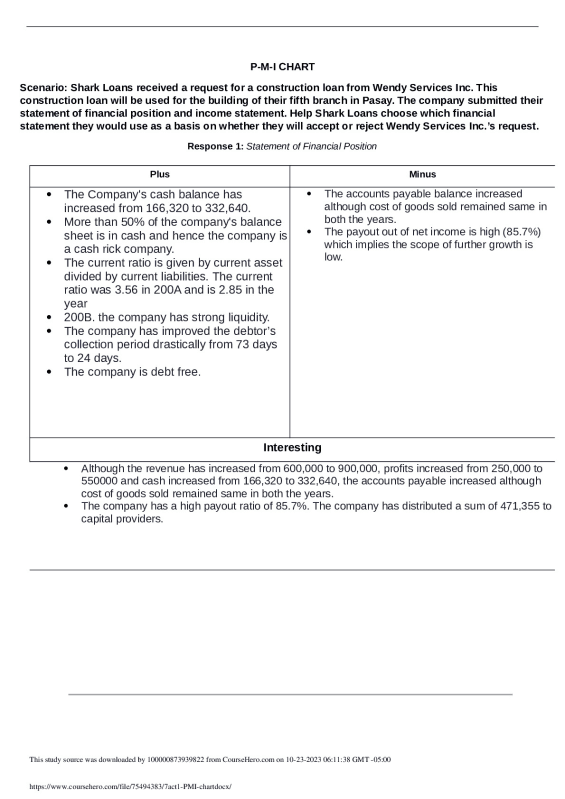 P-M-I CHART

Scenario: Shark Loans received a request for a construction loan from Wendy Services Inc. This construction loan will be used for the building of their fifth branch in Pasay. The company submitted their statement of financial position and income statement. Help Shark Loans choose which financial statement they would use as a basis on whether they will accept or reject Wendy Services Inc.'s request.

Response 1: Statement of Financial Position

| Plus | Minus |
|---|---|
| • The Company's cash balance has increased from 166,320 to 332,640. • More than 50% of the company's balance sheet is in cash and hence the company is a cash rick company. • The current ratio is given by current asset divided by current liabilities. The current ratio was 3.56 in 200A and is 2.85 in the year • 200B. the company has strong liquidity. • The company has improved the debtor's collection period drastically from 73 days to 24 days. • The company is debt free. | • The accounts payable balance increased although cost of goods sold remained same in both the years. • The payout out of net income is high (85.7%) which implies the scope of further growth is low. |

Interesting

• Although the revenue has increased from 600,000 to 900,000, profits increased from 250,000 to 550000 and cash increased from 166,320 to 332,640, the accounts payable increased although cost of goods sold remained same in both the years.
• The company has a high payout ratio of 85.7%. The company has distributed a sum of 471,355 to capital providers.

This study source was downloaded by 100000873939822 from CourseHero.com on 10-23-2023 06:11:38 GMT -05:00

https://www.coursehero.com/file/75494383/7act1-PMI-chartdocx/